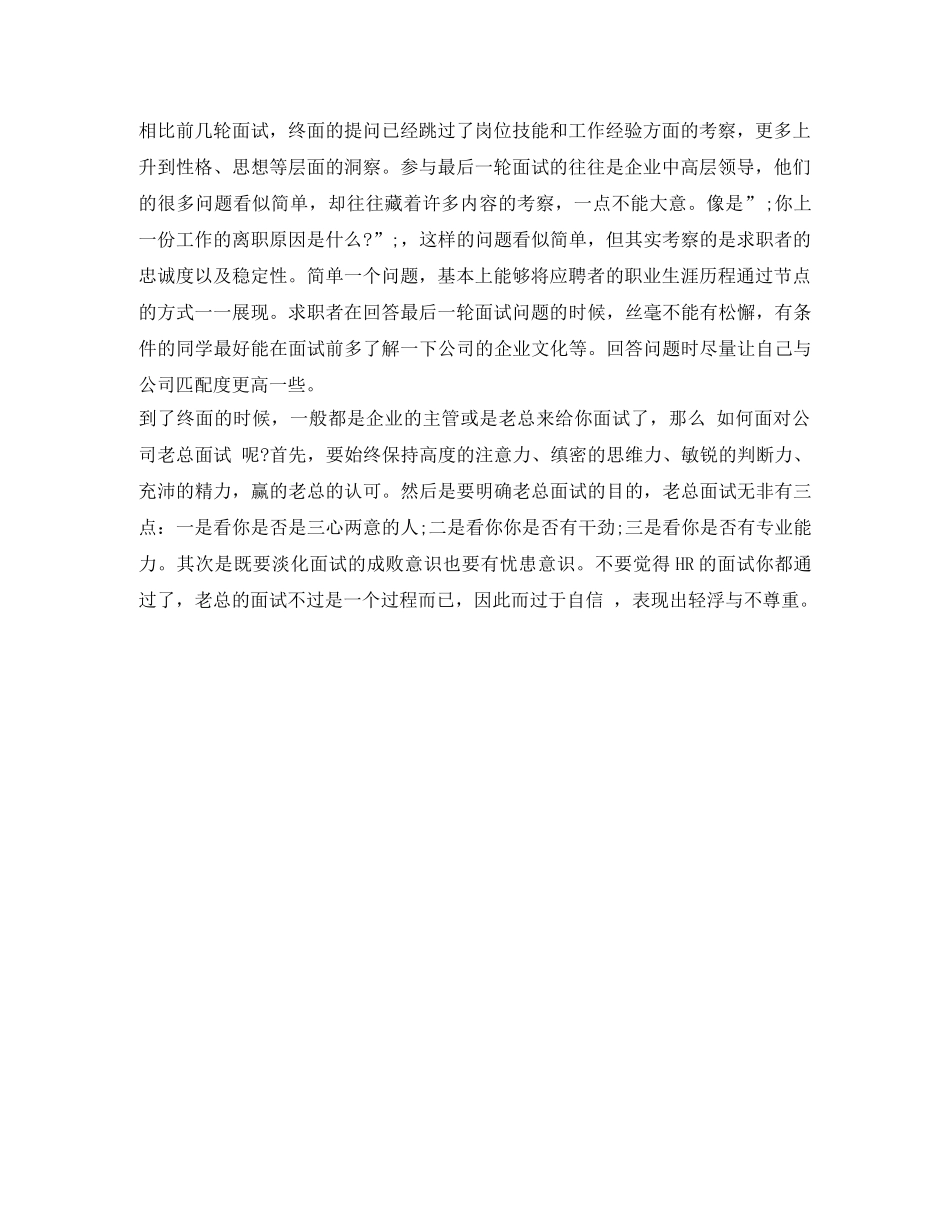 相比前几轮面试，终面的提问已经跳过了岗位技能和工作经验方面的考察，更多上升到性格、思想等层面的洞察。参与最后一轮面试的往往是企业中高层领导，他们的很多问题看似简单，却往往藏着许多内容的考察，一点不能大意。像是”;你上一份工作的离职原因是什么?”;，这样的问题看似简单，但其实考察的是求职者的忠诚度以及稳定性。简单一个问题，基本上能够将应聘者的职业生涯历程通过节点的方式一一展现。求职者在回答最后一轮面试问题的时候，丝毫不能有松懈，有条件的同学最好能在面试前多了解一下公司的企业文化等。回答问题时尽量让自己与公司匹配度更高一些。
到了终面的时候，一般都是企业的主管或是老总来给你面试了，那么 如何面对公司老总面试 呢?首先，要始终保持高度的注意力、缜密的思维力、敏锐的判断力、充沛的精力，赢的老总的认可。然后是要明确老总面试的目的，老总面试无非有三点：一是看你是否是三心两意的人;二是看你你是否有干劲;三是看你是否有专业能力。其次是既要淡化面试的成败意识也要有忧患意识。不要觉得HR的面试你都通过了，老总的面试不过是一个过程而已，因此而过于自信 ，表现出轻浮与不尊重。